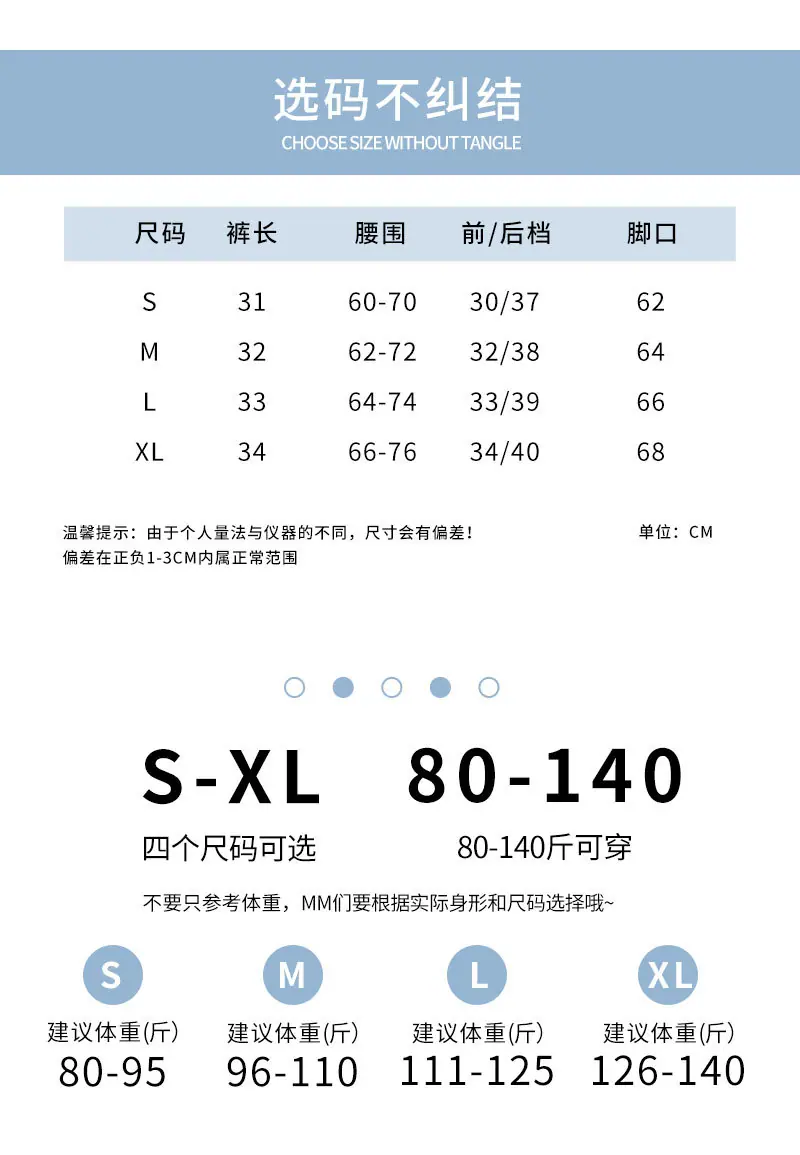 选码不纠结
CHOOSE SIZE WITHOUT TANGLE

| 尺码 | 裤长 | 腰围 | 前/后档 | 脚口 |
|---|---|---|---|---|
| S | 31 | 60-70 | 30/37 | 62 |
| M | 32 | 62-72 | 32/38 | 64 |
| L | 33 | 64-74 | 33/39 | 66 |
| XL | 34 | 66-76 | 34/40 | 68 |

温馨提示：由于个人量法与仪器的不同，尺寸会有偏差！
偏差在正负1-3CM内属正常范围

单位：CM

S-XL
四个尺码可选

80-140
80-140斤可穿

不要只参考体重，MM们要根据实际身形和尺码选择哦~

S
建议体重(斤)
80-95

M
建议体重(斤)
96-110

L
建议体重(斤)
111-125

XL
建议体重(斤)
126-140